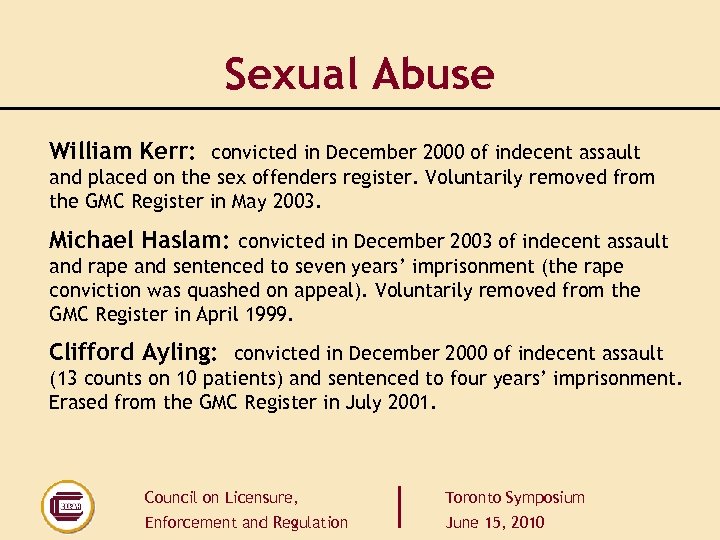 Sexual Abuse

William Kerr: convicted in December 2000 of indecent assault and placed on the sex offenders register. Voluntarily removed from the GMC Register in May 2003.

Michael Haslam: convicted in December 2003 of indecent assault and rape and sentenced to seven years' imprisonment (the rape conviction was quashed on appeal). Voluntarily removed from the GMC Register in April 1999.

Clifford Ayling: convicted in December 2000 of indecent assault (13 counts on 10 patients) and sentenced to four years' imprisonment. Erased from the GMC Register in July 2001.

Council on Licensure,
Enforcement and Regulation

Toronto Symposium
June 15, 2010